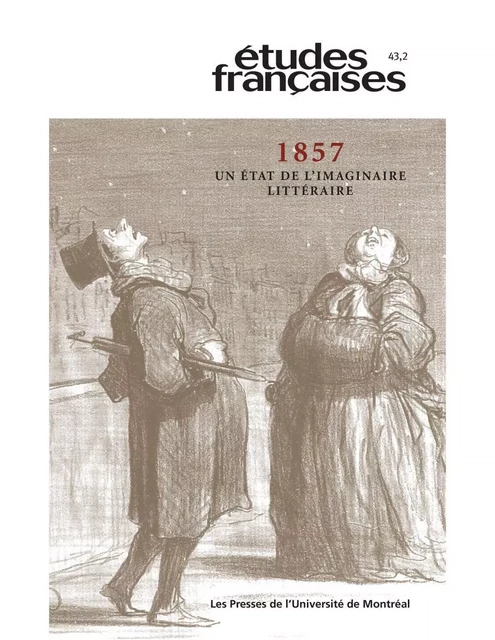 études françaises 43,2

1857

UN ÉTAT DE L'IMAGINAIRE LITTÉRAIRE

Les Presses de l'Université de Montréal